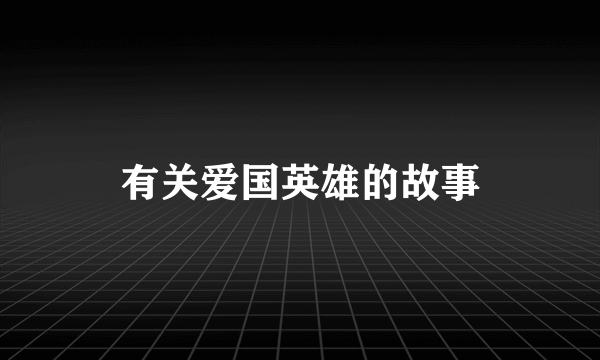 有关爱国英雄的故事